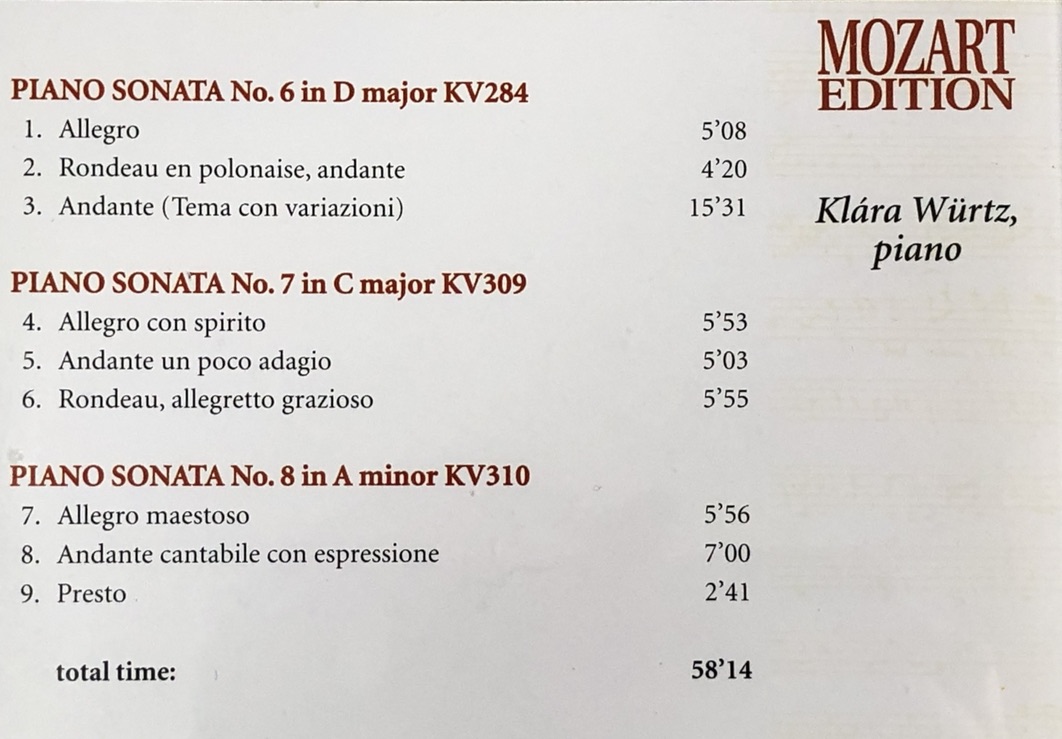 PIANO SONATA No. 6 in D major KV284
1. Allegro 5'08
2. Rondeau en polonaise, andante 4'20
3. Andante (Tema con variazioni) 15'31

PIANO SONATA No. 7 in C major KV309
4. Allegro con spirito 5'53
5. Andante un poco adagio 5'03
6. Rondeau, allegretto grazioso 5'55

PIANO SONATA No. 8 in A minor KV310
7. Allegro maestoso 5'56
8. Andante cantabile con espressione 7'00
9. Presto 2'41

total time: 58'14

MOZART
EDITION

Klára Würtz,
piano